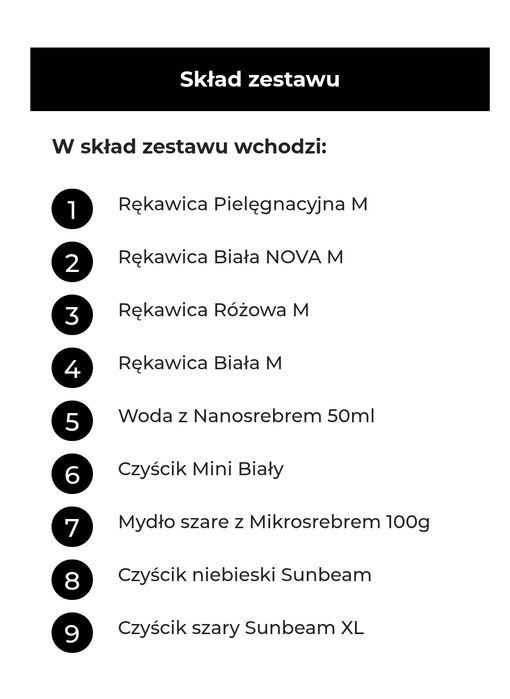 Skład zestawu

W skład zestawu wchodzi:

1 Rękawica Pielęgnacyjna M

2 Rękawica Biała NOVA M

3 Rękawica Różowa M

4 Rękawica Biała M

5 Woda z Nanosrebrem 50ml

6 Czyścik Mini Biały

7 Mydło szare z Mikrosrebrem 100g

8 Czyścik niebieski Sunbeam

9 Czyścik szary Sunbeam XL